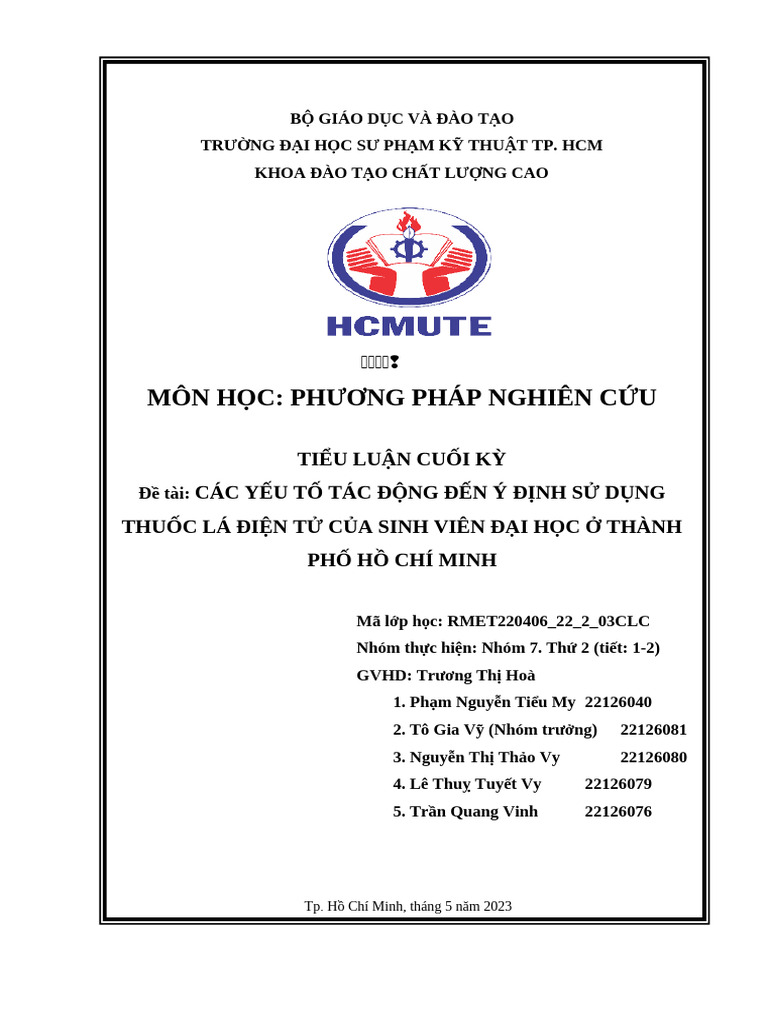 BỘ GIÁO DỤC VÀ ĐÀO TẠO
TRƯỜNG ĐẠI HỌC SƯ PHẠM KỸ THUẬT TP. HCM
KHOA ĐÀO TẠO CHẤT LƯỢNG CAO

HCMUTE

MÔN HỌC: PHƯƠNG PHÁP NGHIÊN CỨU

TIỂU LUẬN CUỐI KỲ
Đề tài: CÁC YẾU TỐ TÁC ĐỘNG ĐẾN Ý ĐỊNH SỬ DỤNG THUỐC LÁ ĐIỆN TỬ CỦA SINH VIÊN ĐẠI HỌC Ở THÀNH PHỐ HỒ CHÍ MINH

Mã lớp học: RMET220406_22_2_03CLC
Nhóm thực hiện: Nhóm 7. Thứ 2 (tiết: 1-2)
GVHD: Trương Thị Hoà
1. Phạm Nguyễn Tiểu My 22126040
2. Tô Gia Vỹ (Nhóm trưởng) 22126081
3. Nguyễn Thị Thảo Vy 22126080
4. Lê Thuỵ Tuyết Vy 22126079
5. Trần Quang Vinh 22126076

Tp. Hồ Chí Minh, tháng 5 năm 2023